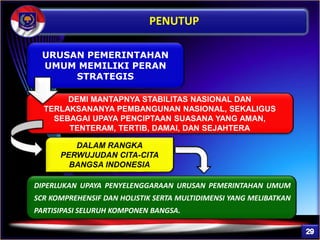 PENUTUP

URUSAN PEMERINTAHAN UMUM MEMILIKI PERAN STRATEGIS

DEMI MANTAPNYA STABILITAS NASIONAL DAN TERLAKSANANYA PEMBANGUNAN NASIONAL, SEKALIGUS SEBAGAI UPAYA PENCIPTAAN SUASANA YANG AMAN, TENTERAM, TERTIB, DAMAI, DAN SEJAHTERA

DALAM RANGKA PERWUJUDAN CITA-CITA BANGSA INDONESIA

DIPERLUKAN UPAYA PENYELENGGARAAN URUSAN PEMERINTAHAN UMUM SCR KOMPREHENSIF DAN HOLISTIK SERTA MULTIDIMENSI YANG MELIBATKAN PARTISIPASI SELURUH KOMPONEN BANGSA.

29